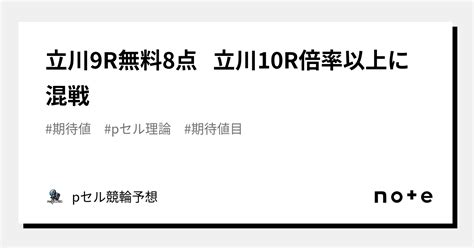 立川9R無料8点　立川10R倍率以上に混戦

#期待値　#pセル理論　#期待値目

pセル競輪予想

note